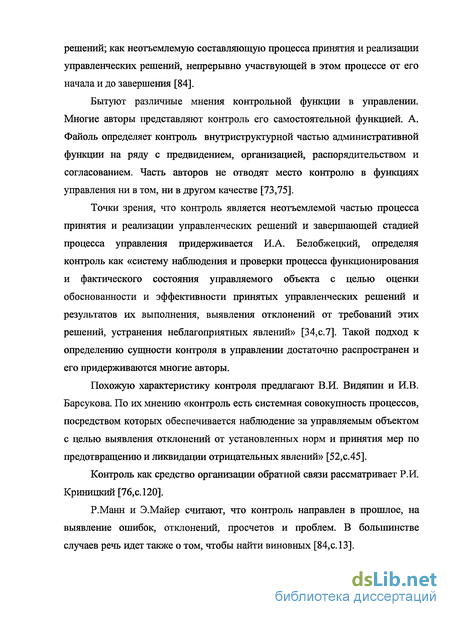 решений; как неотъемлемую составляющую процесса принятия и реализации управленческих решений, непрерывно участвующей в этом процессе от его начала и до завершения [84].

Бытуют различные мнения контрольной функции в управлении. Многие авторы представляют контроль его самостоятельной функцией. А. Файоль определяет контроль внутриструктурной частью административной функции на ряду с предвидением, организацией, распорядительством и согласованием. Часть авторов не отводят место контролю в функциях управления ни в том, ни в другом качестве [73,75].

Точки зрения, что контроль является неотъемлемой частью процесса принятия и реализации управленческих решений и завершающей стадией процесса управления придерживается И.А. Белобжецкий, определяя контроль как «систему наблюдения и проверки процесса функционирования и фактического состояния управляемого объекта с целью оценки обоснованности и эффективности принятых управленческих решений и результатов их выполнения, выявления отклонений от требований этих решений, устранения неблагоприятных явлений» [34,с.7]. Такой подход к определению сущности контроля в управлении достаточно распространен и его придерживаются многие авторы.

Похожую характеристику контроля предлагают В.И. Видяпин и И.В. Барсукова. По их мнению «контроль есть системная совокупность процессов, посредством которых обеспечивается наблюдение за управляемым объектом с целью выявления отклонений от установленных норм и принятия мер по предотвращению и ликвидации отрицательных явлений» [52,с.45].

Контроль как средство организации обратной связи рассматривает Р.И. Криницкий [76,с.120].

Р.Манн и Э.Майер считают, что контроль направлен в прошлое, на выявление ошибок, отклонений, просчетов и проблем. В большинстве случаев речь идет также о том, чтобы найти виновных [84,с.13].

dsLib.net
библиотека диссертаций